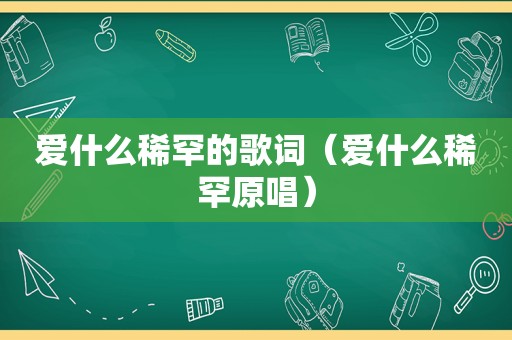 爱什么稀罕的歌词（爱什么稀罕原唱）